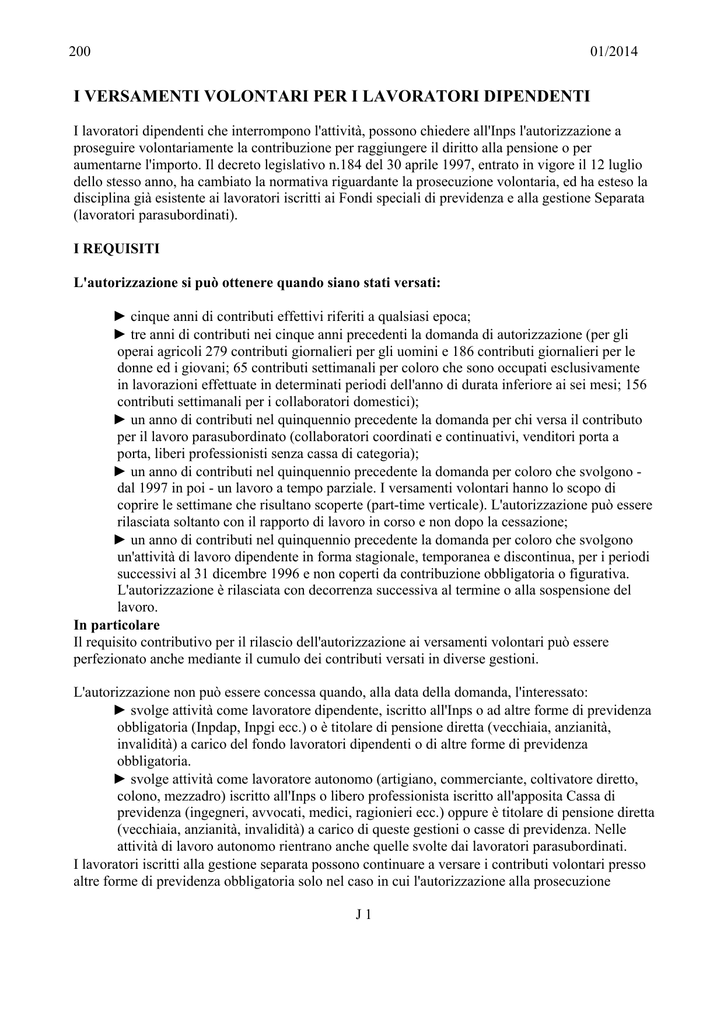 200 01/2014

I VERSAMENTI VOLONTARI PER I LAVORATORI DIPENDENTI

I lavoratori dipendenti che interrompono l'attività, possono chiedere all'Inps l'autorizzazione a proseguire volontariamente la contribuzione per raggiungere il diritto alla pensione o per aumentarne l'importo. Il decreto legislativo n.184 del 30 aprile 1997, entrato in vigore il 12 luglio dello stesso anno, ha cambiato la normativa riguardante la prosecuzione volontaria, ed ha esteso la disciplina già esistente ai lavoratori iscritti ai Fondi speciali di previdenza e alla gestione Separata (lavoratori parasubordinati).

I REQUISITI

L'autorizzazione si può ottenere quando siano stati versati:

► cinque anni di contributi effettivi riferiti a qualsiasi epoca;
► tre anni di contributi nei cinque anni precedenti la domanda di autorizzazione (per gli operai agricoli 279 contributi giornalieri per gli uomini e 186 contributi giornalieri per le donne ed i giovani; 65 contributi settimanali per coloro che sono occupati esclusivamente in lavorazioni effettuate in determinati periodi dell'anno di durata inferiore ai sei mesi; 156 contributi settimanali per i collaboratori domestici);
► un anno di contributi nel quinquennio precedente la domanda per chi versa il contributo per il lavoro parasubordinato (collaboratori coordinati e continuativi, venditori porta a porta, liberi professionisti senza cassa di categoria);
► un anno di contributi nel quinquennio precedente la domanda per coloro che svolgono - dal 1997 in poi - un lavoro a tempo parziale. I versamenti volontari hanno lo scopo di coprire le settimane che risultano scoperte (part-time verticale). L'autorizzazione può essere rilasciata soltanto con il rapporto di lavoro in corso e non dopo la cessazione;
► un anno di contributi nel quinquennio precedente la domanda per coloro che svolgono un'attività di lavoro dipendente in forma stagionale, temporanea e discontinua, per i periodi successivi al 31 dicembre 1996 e non coperti da contribuzione obbligatoria o figurativa. L'autorizzazione è rilasciata con decorrenza successiva al termine o alla sospensione del lavoro.

In particolare
Il requisito contributivo per il rilascio dell'autorizzazione ai versamenti volontari può essere perfezionato anche mediante il cumulo dei contributi versati in diverse gestioni.

L'autorizzazione non può essere concessa quando, alla data della domanda, l'interessato:
► svolge attività come lavoratore dipendente, iscritto all'Inps o ad altre forme di previdenza obbligatoria (Inpdap, Inpgi ecc.) o è titolare di pensione diretta (vecchiaia, anzianità, invalidità) a carico del fondo lavoratori dipendenti o di altre forme di previdenza obbligatoria.
► svolge attività come lavoratore autonomo (artigiano, commerciante, coltivatore diretto, colono, mezzadro) iscritto all'Inps o libero professionista iscritto all'apposita Cassa di previdenza (ingegneri, avvocati, medici, ragionieri ecc.) oppure è titolare di pensione diretta (vecchiaia, anzianità, invalidità) a carico di queste gestioni o casse di previdenza. Nelle attività di lavoro autonomo rientrano anche quelle svolte dai lavoratori parasubordinati.
I lavoratori iscritti alla gestione separata possono continuare a versare i contributi volontari presso altre forme di previdenza obbligatoria solo nel caso in cui l'autorizzazione alla prosecuzione

J 1